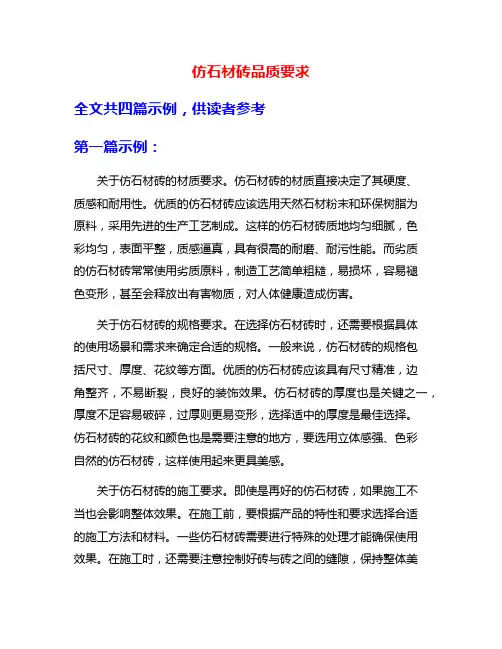 仿石材砖品质要求

全文共四篇示例，供读者参考

第一篇示例：

关于仿石材砖的材质要求。仿石材砖的材质直接决定了其硬度、质感和耐用性。优质的仿石材砖应该选用天然石材粉末和环保树脂为原料，采用先进的生产工艺制成。这样的仿石材砖质地均匀细腻，色彩均匀，表面平整，质感逼真，具有很高的耐磨、耐污性能。而劣质的仿石材砖常常使用劣质原料，制造工艺简单粗糙，易损坏，容易褪色变形，甚至会释放出有害物质，对人体健康造成伤害。

关于仿石材砖的规格要求。在选择仿石材砖时，还需要根据具体的使用场景和需求来确定合适的规格。一般来说，仿石材砖的规格包括尺寸、厚度、花纹等方面。优质的仿石材砖应该具有尺寸精准，边角整齐，不易断裂，良好的装饰效果。仿石材砖的厚度也是关键之一，厚度不足容易破碎，过厚则更易变形，选择适中的厚度是最佳选择。仿石材砖的花纹和颜色也是需要注意的地方，要选用立体感强、色彩自然的仿石材砖，这样使用起来更具美感。

关于仿石材砖的施工要求。即使是再好的仿石材砖，如果施工不当也会影响整体效果。在施工前，要根据产品的特性和要求选择合适的施工方法和材料。一些仿石材砖需要进行特殊的处理才能确保使用效果。在施工时，还需要注意控制好砖与砖之间的缝隙，保持整体美